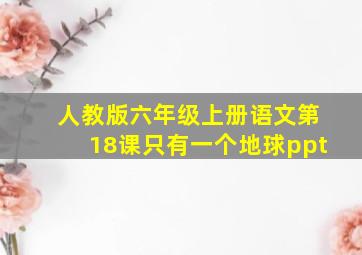 人教版六年级上册语文第18课只有一个地球ppt